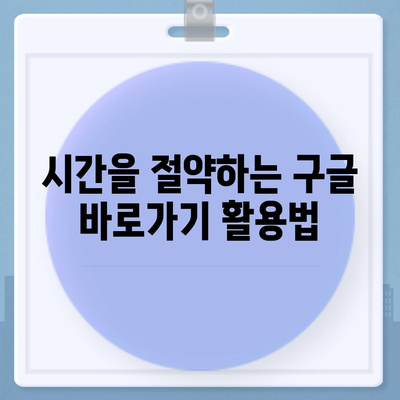 시간을 절약하는 구글 바로가기 활용법